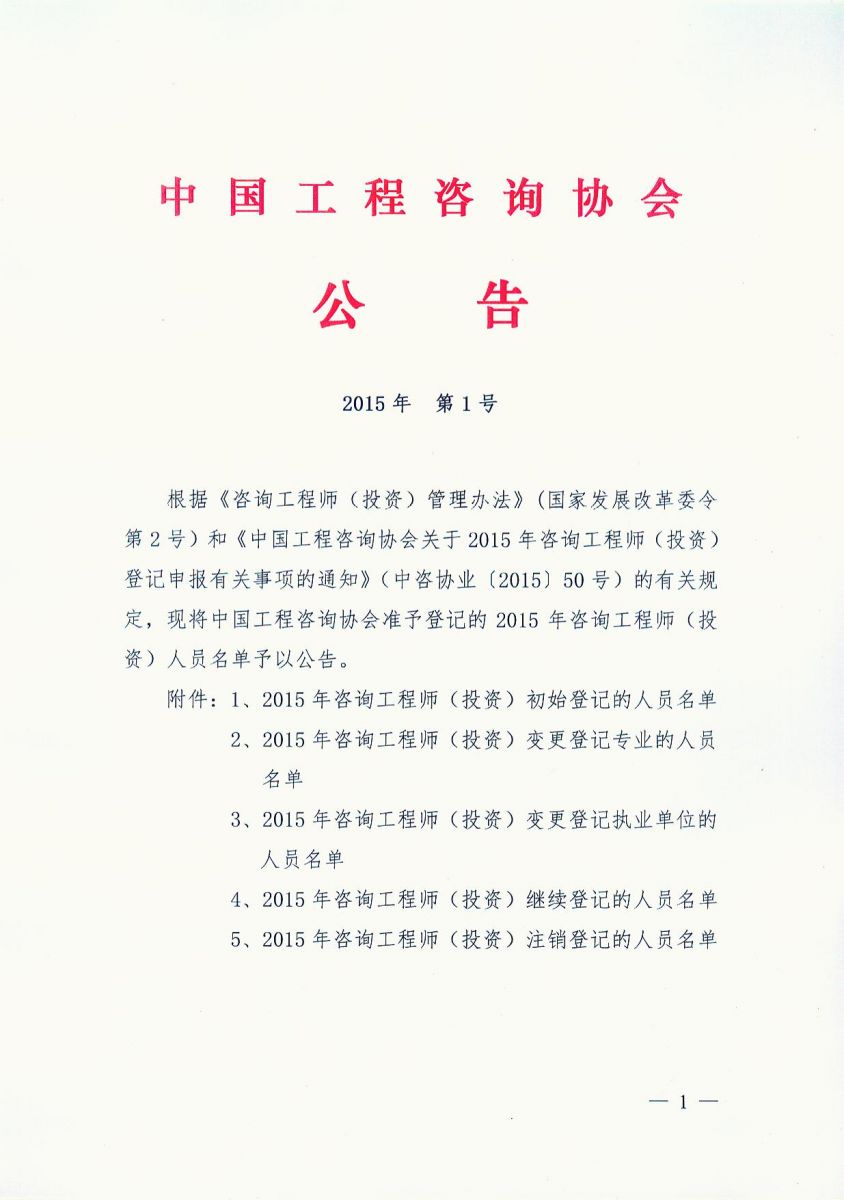 中国工程咨询协会

公　告

2015年　第1号

根据《咨询工程师（投资）管理办法》（国家发展改革委令第2号）和《中国工程咨询协会关于2015年咨询工程师（投资）登记申报有关事项的通知》（中咨协业〔2015〕50号）的有关规定，现将中国工程咨询协会准予登记的2015年咨询工程师（投资）人员名单予以公告。

附件：1、2015年咨询工程师（投资）初始登记的人员名单
2、2015年咨询工程师（投资）变更登记专业的人员名单
3、2015年咨询工程师（投资）变更登记执业单位的人员名单
4、2015年咨询工程师（投资）继续登记的人员名单
5、2015年咨询工程师（投资）注销登记的人员名单

— 1 —